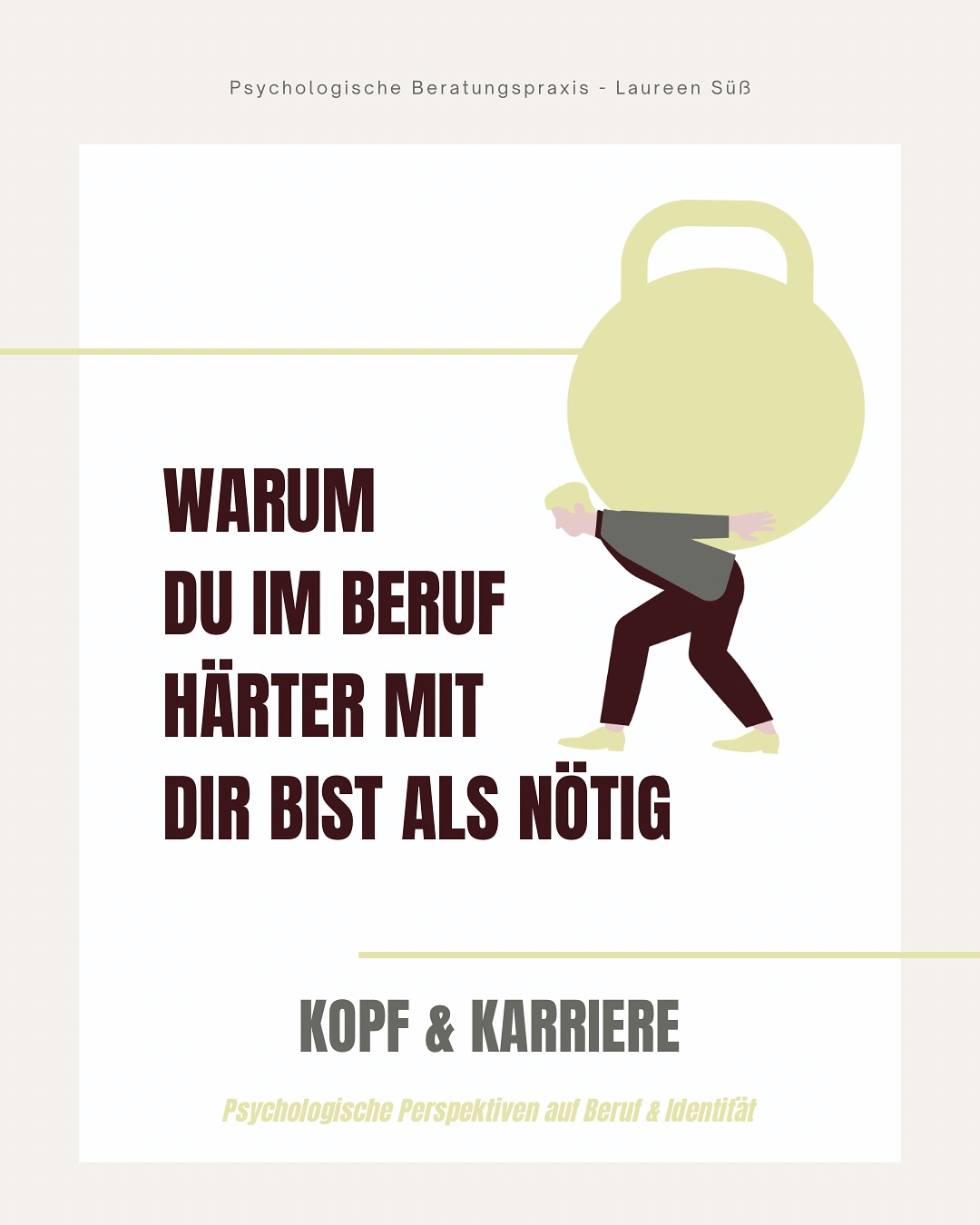 Psychologische Beratungspraxis - Laureen Süß

WARUM
DU IM BERUF
HÄRTER MIT
DIR BIST ALS NÖTIG

KOPF & KARRIERE

Psychologische Perspektiven auf Beruf & Identität